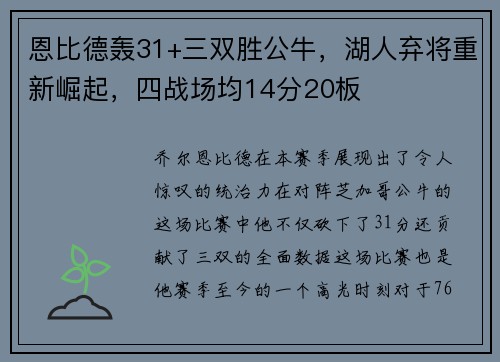 恩比德轰31+三双胜公牛，湖人弃将重新崛起，四战场均14分20板

乔尔恩比德在本赛季展现出了令人惊叹的统治力在对阵芝加哥公牛的这场比赛中他不仅砍下了31分还贡献了三双的全面数据这场比赛也是他赛季至今的一个高光时刻对于76